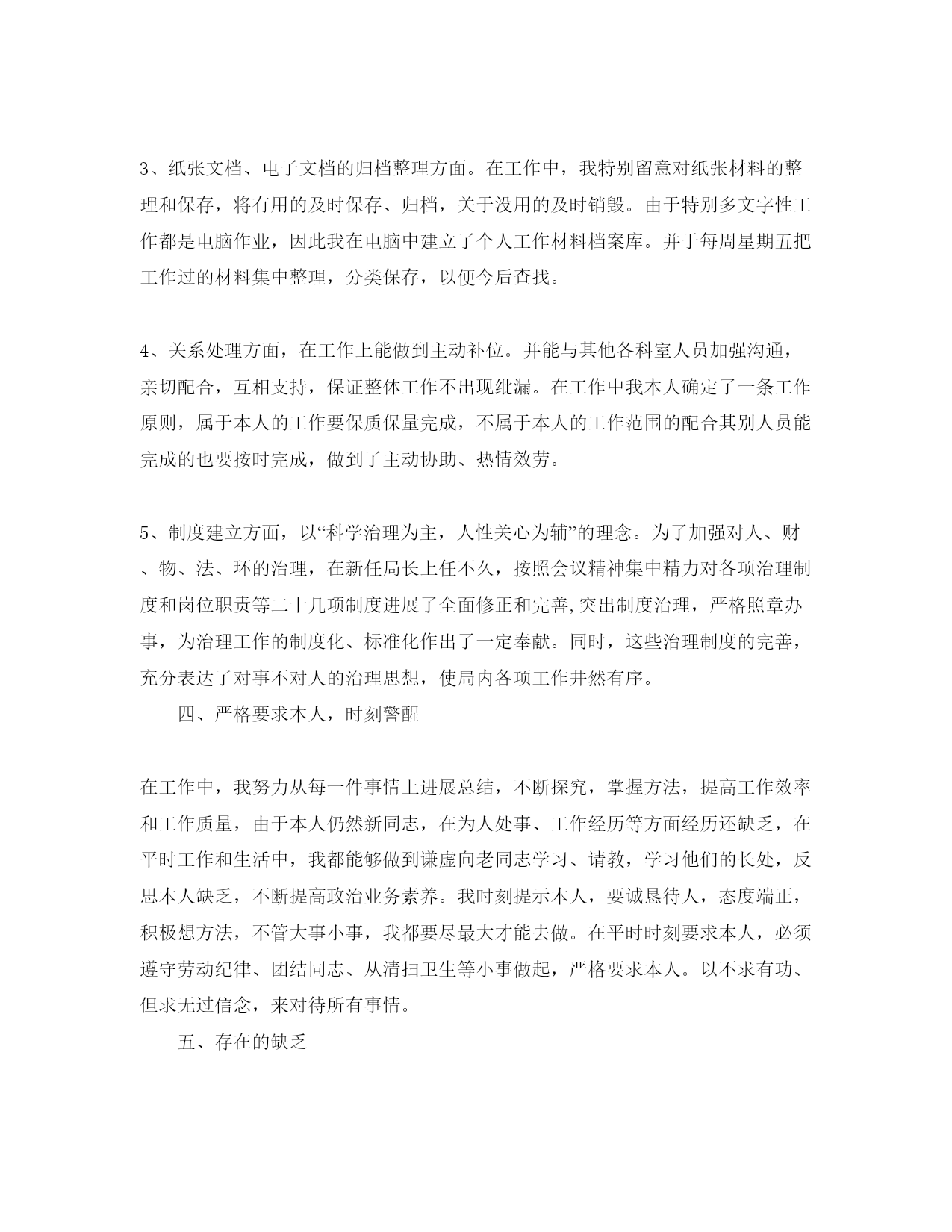 3、纸张文档、电子文档的归档整理方面。在工作中，我特别留意对纸张材料的整理和保存，将有用的及时保存、归档，关于没用的及时销毁。由于特别多文字性工作都是电脑作业，因此我在电脑中建立了个人工作材料档案库。并于每周星期五把工作过的材料集中整理，分类保存，以便今后查找。

4、关系处理方面，在工作上能做到主动补位。并能与其他各科室人员加强沟通，亲切配合，互相支持，保证整体工作不出现纰漏。在工作中我本人确定了一条工作原则，属于本人的工作要保质保量完成，不属于本人的工作范围的配合其别人员能完成的也要按时完成，做到了主动协助、热情效劳。

5、制度建立方面，以“科学治理为主，人性关心为辅”的理念。为了加强对人、财、物、法、环的治理，在新任局长上任不久，按照会议精神集中精力对各项治理制度和岗位职责等二十几项制度进展了全面修正和完善,突出制度治理，严格照章办事，为治理工作的制度化、标准化作出了一定奉献。同时，这些治理制度的完善，充分表达了对事不对人的治理思想，使局内各项工作井然有序。

四、严格要求本人，时刻警醒

在工作中，我努力从每一件事情上进展总结，不断探究，掌握方法，提高工作效率和工作质量，由于本人仍然新同志，在为人处事、工作经历等方面经历还缺乏，在平时工作和生活中，我都能够做到谦虚向老同志学习、请教，学习他们的长处，反思本人缺乏，不断提高政治业务素养。我时刻提示本人，要诚恳待人，态度端正，积极想方法，不管大事小事，我都要尽最大才能去做。在平时时刻要求本人，必须遵守劳动纪律、团结同志、从清扫卫生等小事做起，严格要求本人。以不求有功、但求无过信念，来对待所有事情。

五、存在的缺乏